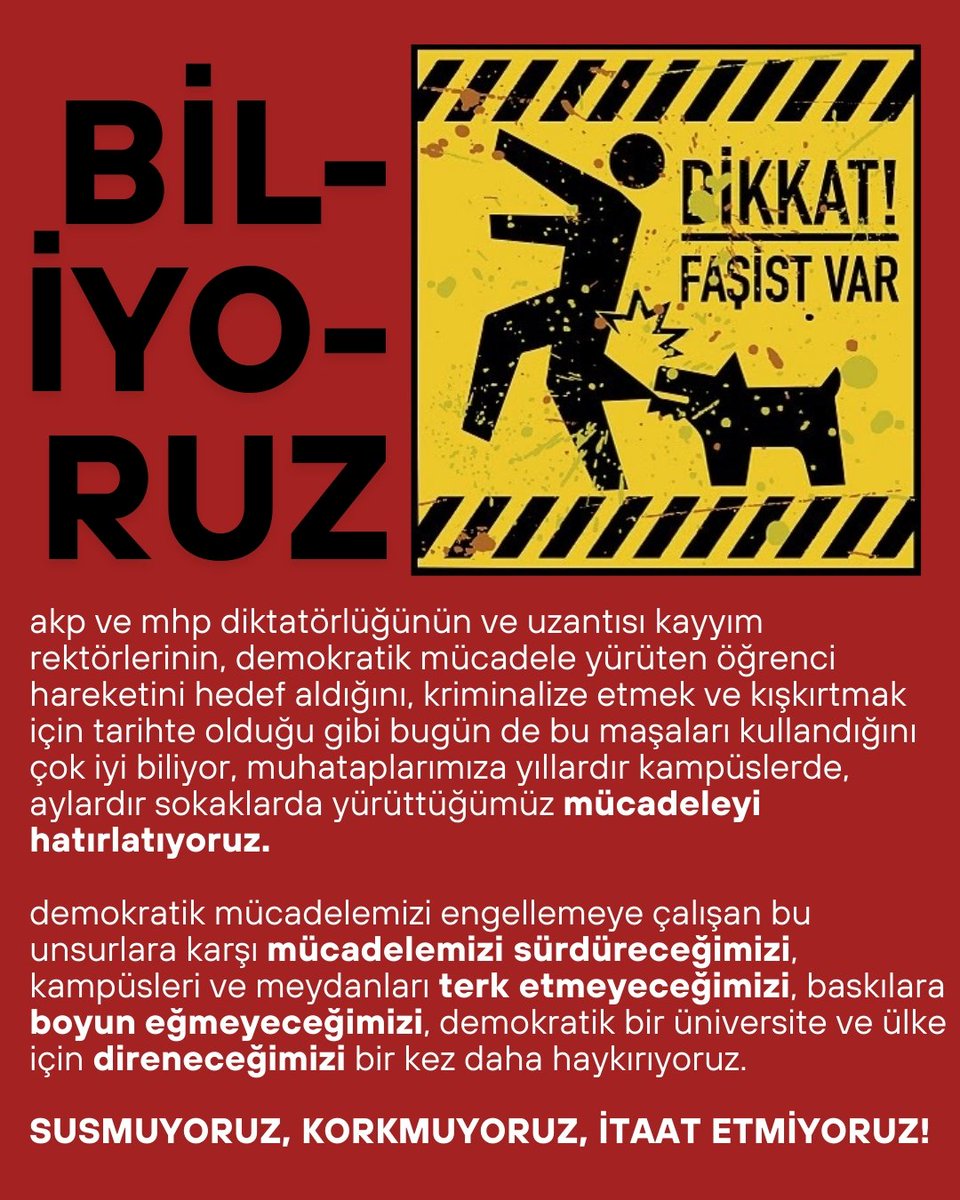 BİL-
İYO-
RUZ

DİKKAT!
FAŞİST VAR

akp ve mhp diktatörlüğünün ve uzantısı kayyım rektörlerinin, demokratik mücadele yürüten öğrenci hareketini hedef aldığını, kriminalize etmek ve kışkırtmak için tarihte olduğu gibi bugün de bu maşaları kullandığını çok iyi biliyor, muhataplarımıza yıllardır kampüslerde, aylardır sokaklarda yürüttüğümüz mücadeleyi hatırlatıyoruz.

demokratik mücadelemizi engellemeye çalışan bu unsurlara karşı mücadelemizi sürdüreceğimizi, kampüsleri ve meydanları terk etmeyeceğimizi, baskılara boyun eğmeyeceğimizi, demokratik bir üniversite ve ülke için direneceğimizi bir kez daha haykırıyoruz.

SUSMUYORUZ, KORKMUYORUZ, İTAAT ETMİYORUZ!